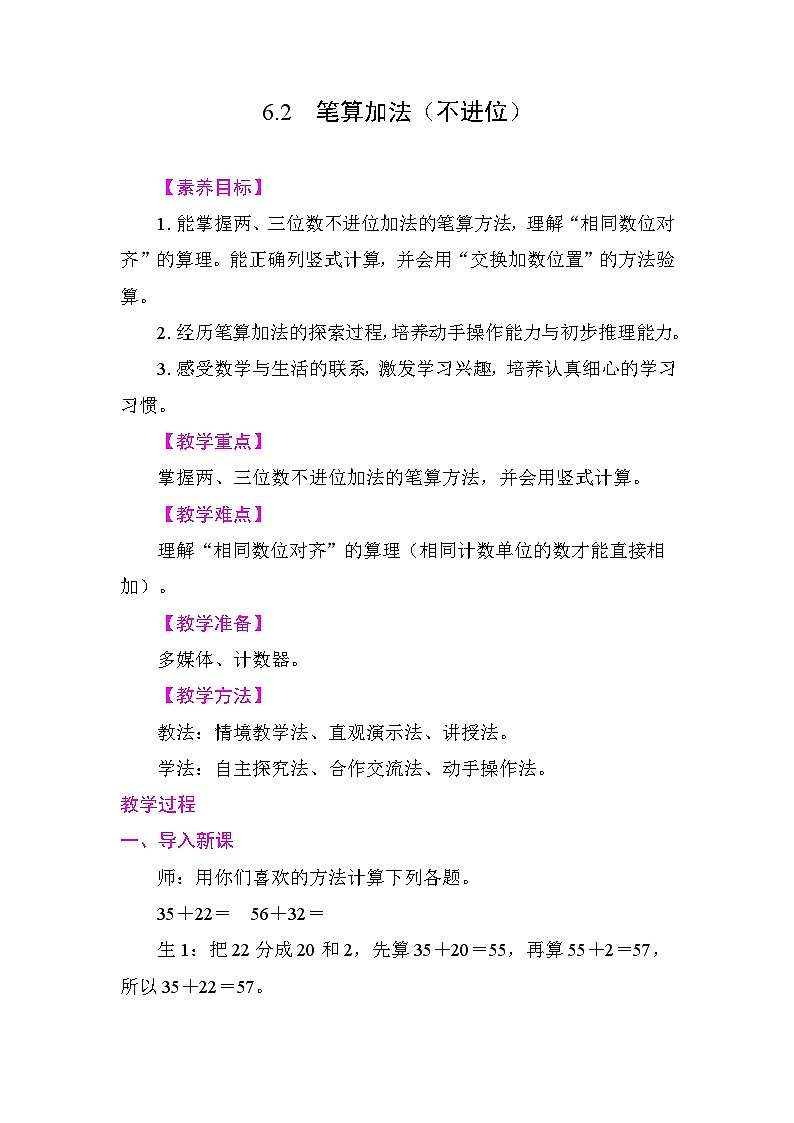 6.2　笔算加法（不进位）

【素养目标】

1. 能掌握两、三位数不进位加法的笔算方法，理解“相同数位对齐”的算理。能正确列竖式计算，并会用“交换加数位置”的方法验算。

2. 经历笔算加法的探索过程，培养动手操作能力与初步推理能力。

3. 感受数学与生活的联系，激发学习兴趣，培养认真细心的学习习惯。

【教学重点】

掌握两、三位数不进位加法的笔算方法，并会用竖式计算。

【教学难点】

理解“相同数位对齐”的算理（相同计数单位的数才能直接相加）。

【教学准备】

多媒体、计数器。

【教学方法】

教法：情境教学法、直观演示法、讲授法。

学法：自主探究法、合作交流法、动手操作法。

教学过程

一、导入新课

师：用你们喜欢的方法计算下列各题。

35＋22＝　56＋32＝

生 1：把 22 分成 20 和 2，先算 35＋20＝55，再算 55＋2＝57，所以 35＋22＝57。